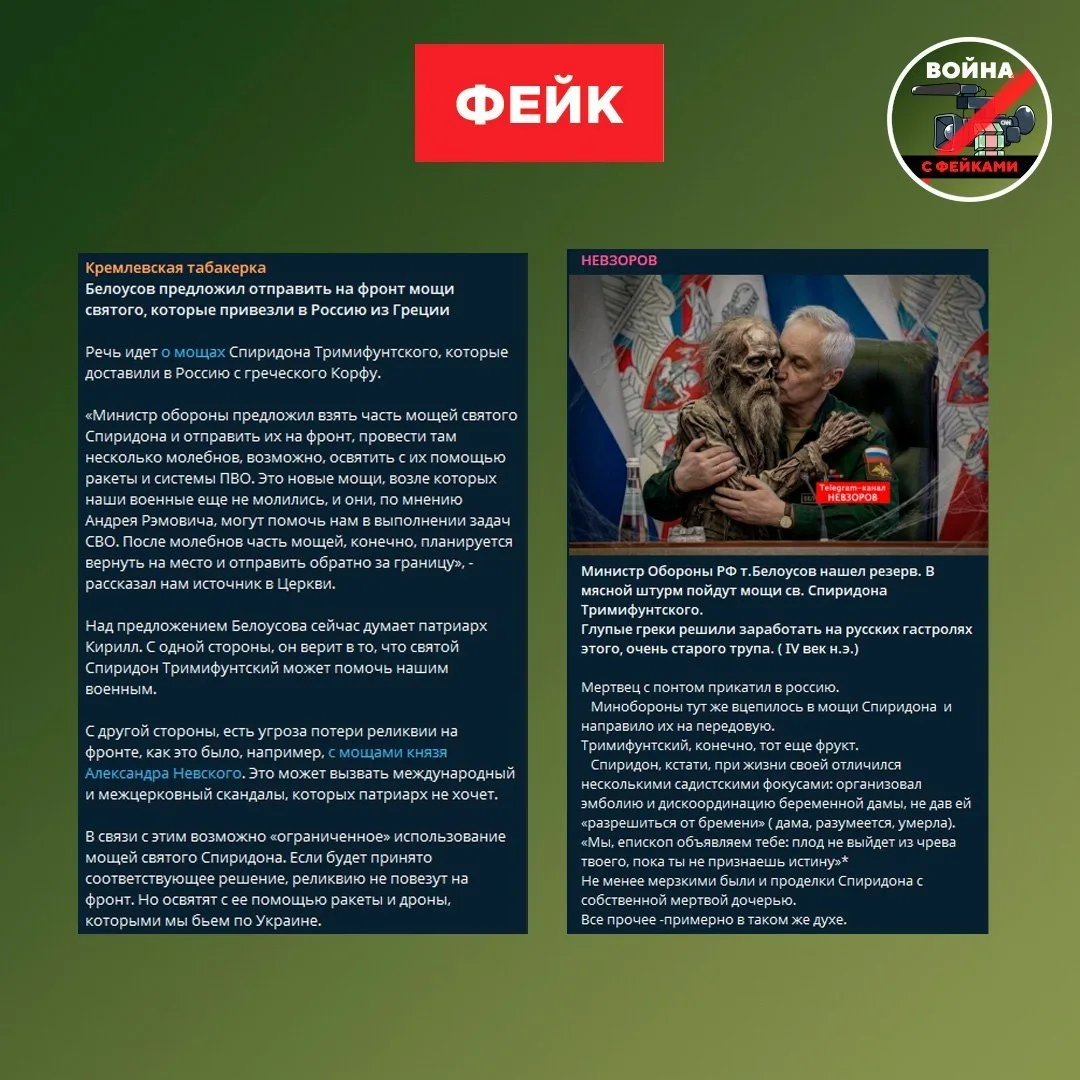 ФЕЙК

ВОЙНА С ФЕЙКАМИ

Кремлевская табакерка
Белоусов предложил отправить на фронт мощи святого, которые привезли в Россию из Греции

Речь идет о мощах Спиридона Тримифунтского, которые доставили в Россию с греческого Корфу.

«Министр обороны предложил взять часть мощей святого Спиридона и отправить их на фронт, провести там несколько молебнов, возможно, освятить с их помощью ракеты и системы ПВО. Это новые мощи, возле которых наши военные еще не молились, и они, по мнению Андрея Рэмовича, могут помочь нам в выполнении задач СВО. После молебнов часть мощей, конечно, планируется вернуть на место и отправить обратно за границу», - рассказал нам источник в Церкви.

Над предложением Белоусова сейчас думает патриарх Кирилл. С одной стороны, он верит в то, что святой Спиридон Тримифунтский может помочь нашим военным.

С другой стороны, есть угроза потери реликвии на фронте, как это было, например, с мощами князя Александра Невского. Это может вызвать международный и межцерковный скандалы, которых патриарх не хочет.

В связи с этим возможно «ограниченное» использование мощей святого Спиридона. Если будет принято соответствующее решение, реликвию не повезут на фронт. Но освятят с ее помощью ракеты и дроны, которыми мы бьем по Украине.

НЕВЗОРОВ

Telegram-канал НЕВЗОРОВ

Министр Обороны РФ т.Белоусов нашел резерв. В мясной штурм пойдут мощи св. Спиридона Тримифунтского.
Глупые греки решили заработать на русских гастролях этого, очень старого трупа. ( IV век н.э.)

Мертвец с понтом прикатил в россию.
Минобороны тут же вцепилось в мощи Спиридона и направило их на передовую.
Тримифунтский, конечно, тот еще фрукт.
Спиридон, кстати, при жизни своей отличился несколькими садистскими фокусами: организовал эмболию и дискоординацию беременной дамы, не дав ей «разрешиться от бремени» ( дама, разумеется, умерла).
«Мы, епископ объявляем тебе: плод не выйдет из чрева твоего, пока ты не признаешь истину»*
Не менее мерзкими были и проделки Спиридона с собственной мертвой дочерью.
Все прочее -примерно в таком же духе.